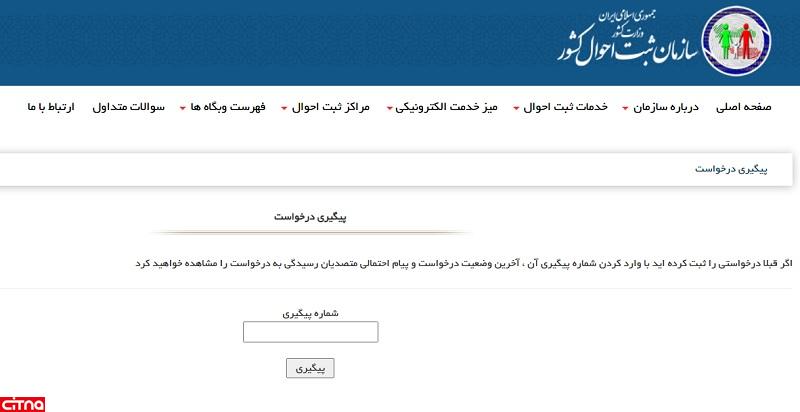 جمهوری اسلامی ایران
وزارت کشور
سازمان ثبت احوال کشور

صفحه اصلی
درباره سازمان
خدمات ثبت احوال
میز خدمت الکترونیکی
مراکز ثبت احوال
فهرست وبگاه ها
سوالات متداول
ارتباط با ما

پیگیری درخواست

پیگیری درخواست

اگر قبلا درخواستی را ثبت کرده اید با وارد کردن شماره پیگیری آن ، آخرین وضعیت درخواست و پیام احتمالی متصدیان رسیدگی به درخواست را مشاهده خواهید کرد

شماره پیگیری

پیگیری

citna